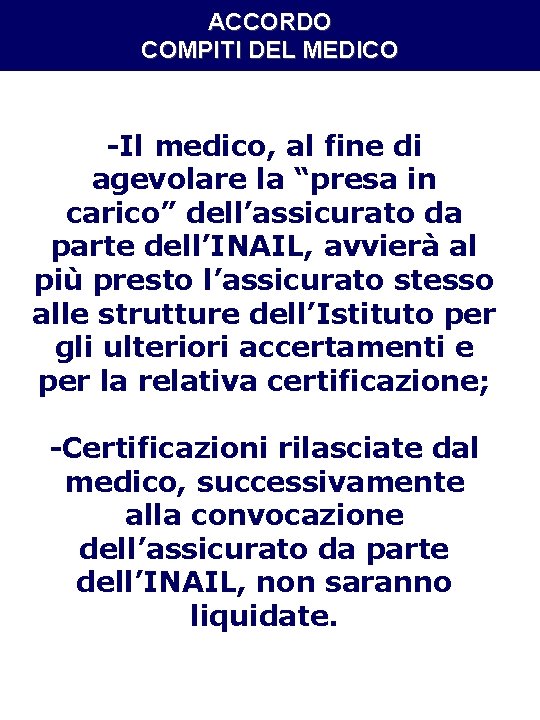 ACCORDO
COMPITI DEL MEDICO

-Il medico, al fine di agevolare la “presa in carico” dell’assicurato da parte dell’INAIL, avvierà al più presto l’assicurato stesso alle strutture dell’Istituto per gli ulteriori accertamenti e per la relativa certificazione;

-Certificazioni rilasciate dal medico, successivamente alla convocazione dell’assicurato da parte dell’INAIL, non saranno liquidate.